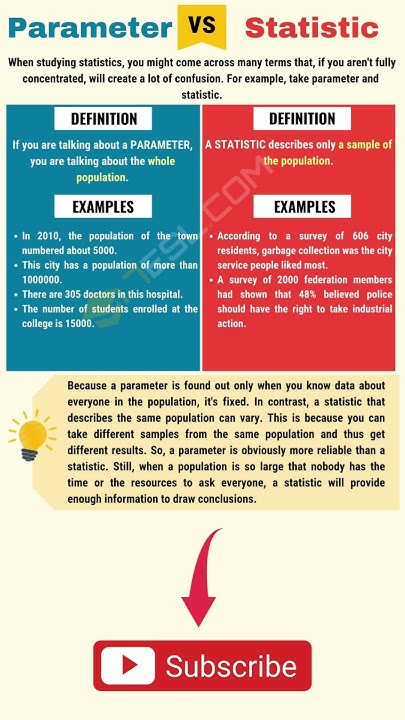 Parameter VS Statistic

When studying statistics, you might come across many terms that, if you aren't fully concentrated, will create a lot of confusion. For example, take parameter and statistic.

DEFINITION

If you are talking about a PARAMETER, you are talking about the whole population.

EXAMPLES

• In 2010, the population of the town numbered about 5000.
• This city has a population of more than 1000000.
• There are 305 doctors in this hospital.
• The number of students enrolled at the college is 15000.

DEFINITION

A STATISTIC describes only a sample of the population.

EXAMPLES

• According to a survey of 606 city residents, garbage collection was the city service people liked most.
• A survey of 2000 federation members had shown that 48% believed police should have the right to take industrial action.

7ESL.COM

Because a parameter is found out only when you know data about everyone in the population, it's fixed. In contrast, a statistic that describes the same population can vary. This is because you can take different samples from the same population and thus get different results. So, a parameter is obviously more reliable than a statistic. Still, when a population is so large that nobody has the time or the resources to ask everyone, a statistic will provide enough information to draw conclusions.

Subscribe